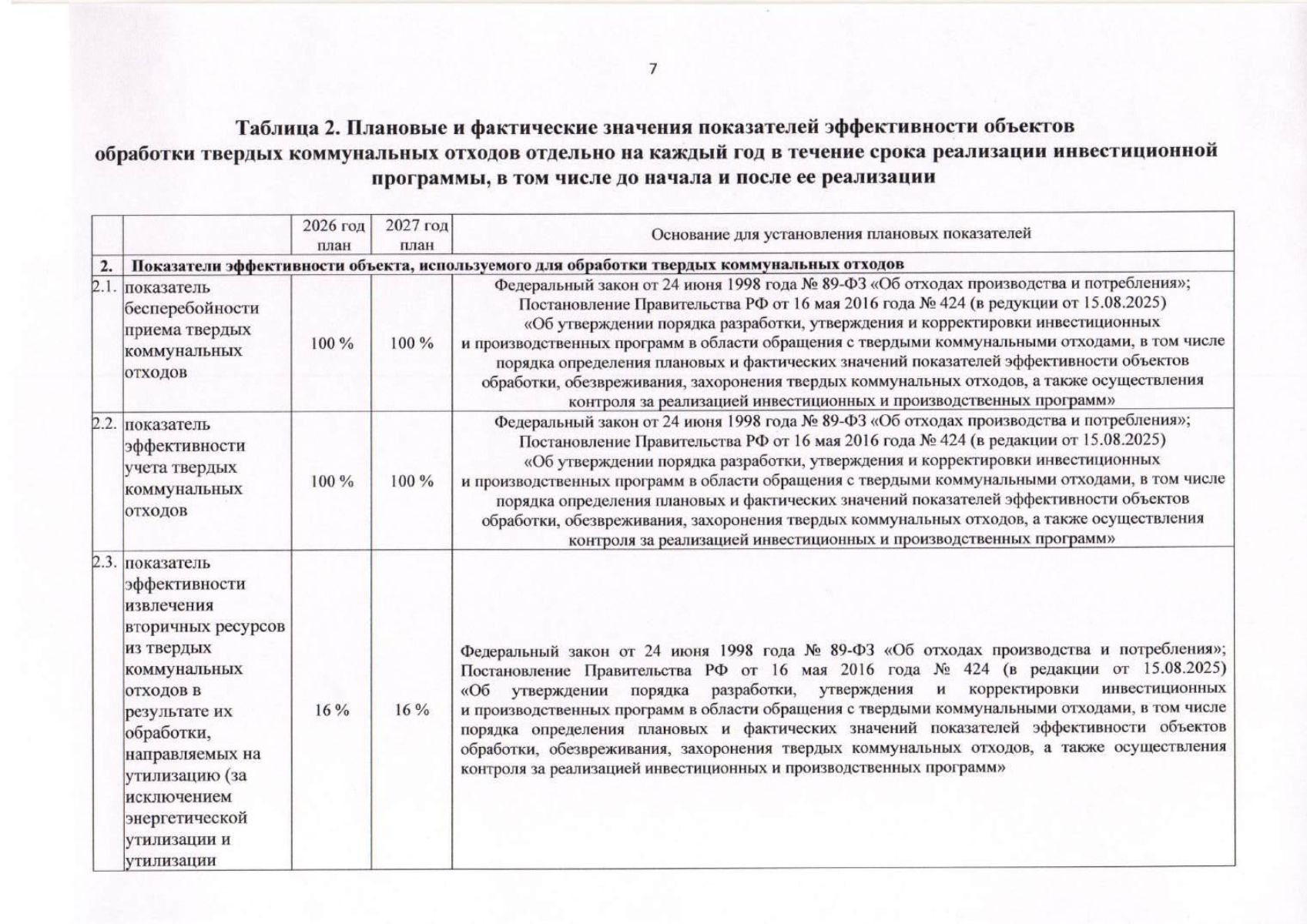 7

Таблица 2. Плановые и фактические значения показателей эффективности объектов обработки твердых коммунальных отходов отдельно на каждый год в течение срока реализации инвестиционной программы, в том числе до начала и после ее реализации

|  |  | 2026 год план | 2027 год план | Основание для установления плановых показателей |
|---|---|---|---|---|
| 2. | Показатели эффективности объекта, используемого для обработки твердых коммунальных отходов |  |  |  |
| 2.1. | показатель бесперебойности приема твердых коммунальных отходов | 100 % | 100 % | Федеральный закон от 24 июня 1998 года № 89-ФЗ «Об отходах производства и потребления»; Постановление Правительства РФ от 16 мая 2016 года № 424 (в редукции от 15.08.2025) «Об утверждении порядка разработки, утверждения и корректировки инвестиционных и производственных программ в области обращения с твердыми коммунальными отходами, в том числе порядка определения плановых и фактических значений показателей эффективности объектов обработки, обезвреживания, захоронения твердых коммунальных отходов, а также осуществления контроля за реализацией инвестиционных и производственных программ» |
| 2.2. | показатель эффективности учета твердых коммунальных отходов | 100 % | 100 % | Федеральный закон от 24 июня 1998 года № 89-ФЗ «Об отходах производства и потребления»; Постановление Правительства РФ от 16 мая 2016 года № 424 (в редакции от 15.08.2025) «Об утверждении порядка разработки, утверждения и корректировки инвестиционных и производственных программ в области обращения с твердыми коммунальными отходами, в том числе порядка определения плановых и фактических значений показателей эффективности объектов обработки, обезвреживания, захоронения твердых коммунальных отходов, а также осуществления контроля за реализацией инвестиционных и производственных программ» |
| 2.3. | показатель эффективности извлечения вторичных ресурсов из твердых коммунальных отходов в результате их обработки, направляемых на утилизацию (за исключением энергетической утилизации и утилизации | 16 % | 16 % | Федеральный закон от 24 июня 1998 года № 89-ФЗ «Об отходах производства и потребления»; Постановление Правительства РФ от 16 мая 2016 года № 424 (в редакции от 15.08.2025) «Об утверждении порядка разработки, утверждения и корректировки инвестиционных и производственных программ в области обращения с твердыми коммунальными отходами, в том числе порядка определения плановых и фактических значений показателей эффективности объектов обработки, обезвреживания, захоронения твердых коммунальных отходов, а также осуществления контроля за реализацией инвестиционных и производственных программ» |